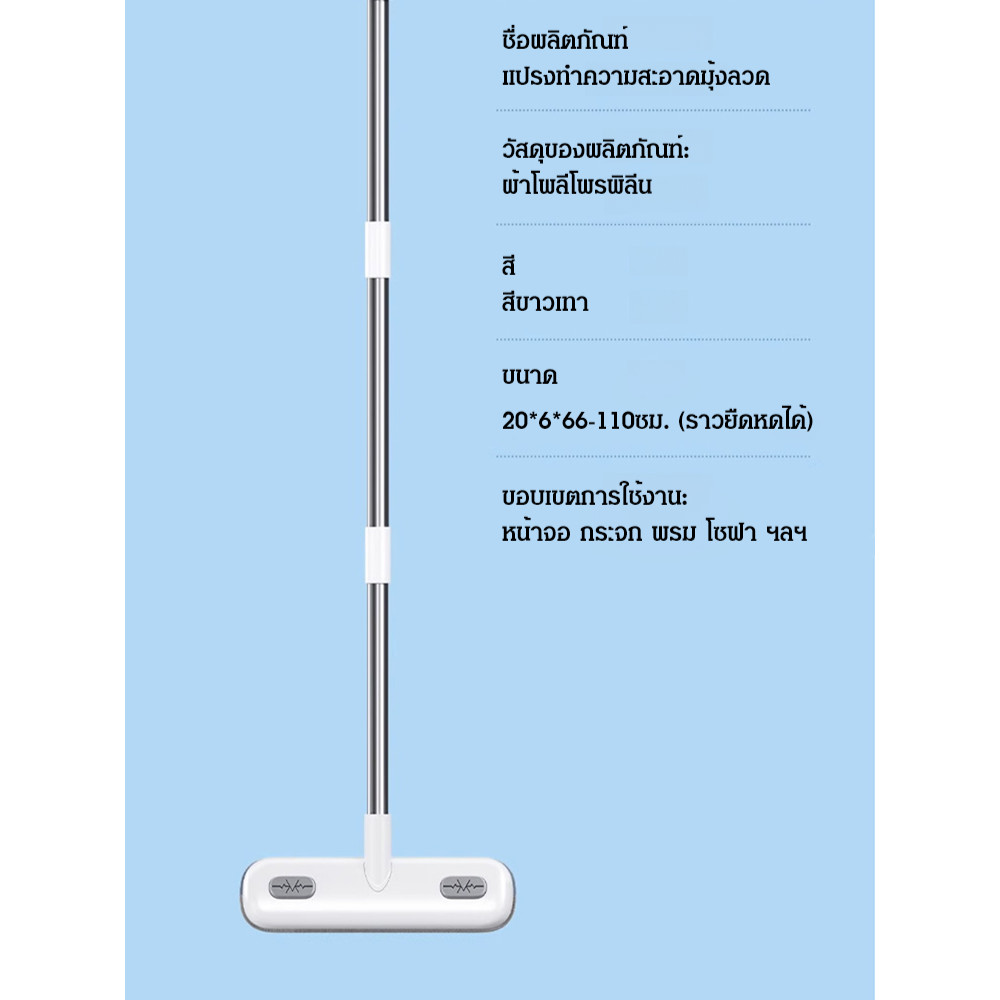 ชื่อผลิตภัณฑ์
แปรงทำความสะอาดมุ้งลวด

วัสดุของผลิตภัณฑ์:
ผ้าโพลีโพรพิลีน

สี
สีขาวเทา

ขนาด
20*6*66-110ซม. (ราวยืดหดได้)

ขอบเขตการใช้งาน:
หน้าจอ กระจก พรม โซฟา ฯลฯ